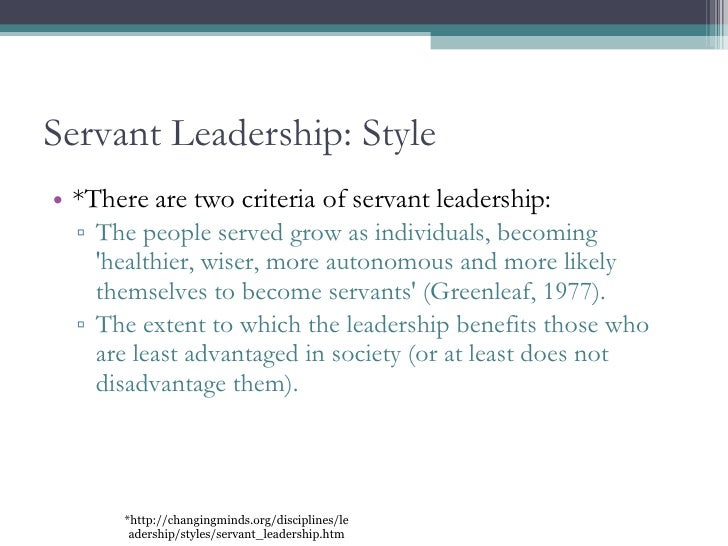 Servant Leadership: Style

• *There are two criteria of servant leadership:
  ▫ The people served grow as individuals, becoming 'healthier, wiser, more autonomous and more likely themselves to become servants' (Greenleaf, 1977).
  ▫ The extent to which the leadership benefits those who are least advantaged in society (or at least does not disadvantage them).

*http://changingminds.org/disciplines/leadership/styles/servant_leadership.htm